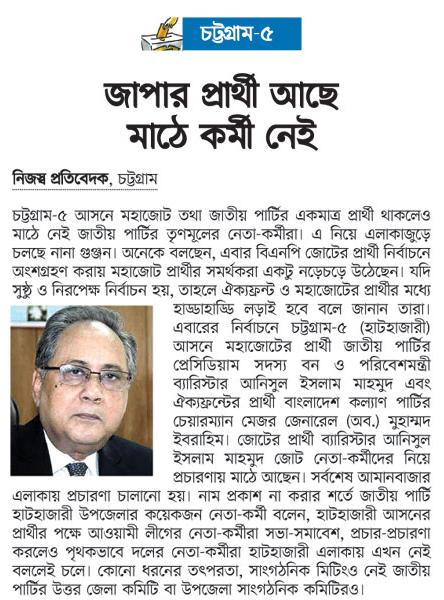 চট্টগ্রাম-৫

জাপার প্রার্থী আছে মাঠে কর্মী নেই

নিজস্ব প্রতিবেদক, চট্টগ্রাম

চট্টগ্রাম-৫ আসনে মহাজোট তথা জাতীয় পার্টির একমাত্র প্রার্থী থাকলেও মাঠে নেই জাতীয় পার্টির তৃণমূলের নেতা-কর্মীরা। এ নিয়ে এলাকাজুড়ে চলছে নানা গুঞ্জন। অনেকে বলছেন, এবার বিএনপি জোটের প্রার্থী নির্বাচনে অংশগ্রহণ করায় মহাজোট প্রার্থীর সমর্থকরা একটু নড়েচড়ে উঠেছেন। যদি সুষ্ঠু ও নিরপেক্ষ নির্বাচন হয়, তাহলে ঐক্যফ্রন্ট ও মহাজোটের প্রার্থীর মধ্যে হাড্ডাহাড্ডি লড়াই হবে বলে জানান তারা। এবারের নির্বাচনে চট্টগ্রাম-৫ (হাটহাজারী) আসনে মহাজোটের প্রার্থী জাতীয় পার্টির প্রেসিডিয়াম সদস্য বন ও পরিবেশমন্ত্রী ব্যারিস্টার আনিসুল ইসলাম মাহমুদ এবং ঐক্যফ্রন্টের প্রার্থী বাংলাদেশ কল্যাণ পার্টির চেয়ারম্যান মেজর জেনারেল (অব.) মুহাম্মদ ইবরাহিম। জোটের প্রার্থী ব্যারিস্টার আনিসুল ইসলাম মাহমুদ জোট নেতা-কর্মীদের নিয়ে প্রচারণায় মাঠে আছেন। সর্বশেষ আমানবাজার এলাকায় প্রচারণা চালানো হয়। নাম প্রকাশ না করার শর্তে জাতীয় পার্টি হাটহাজারী উপজেলার কয়েকজন নেতা-কর্মী বলেন, হাটহাজারী আসনের প্রার্থীর পক্ষে আওয়ামী লীগের নেতা-কর্মীরা সভা-সমাবেশ, প্রচার-প্রচারণা করলেও পৃথকভাবে দলের নেতা-কর্মীরা হাটহাজারী এলাকায় এখন নেই বললেই চলে। কোনো ধরনের তৎপরতা, সাংগঠনিক মিটিংও নেই জাতীয় পার্টির উত্তর জেলা কমিটি বা উপজেলা সাংগঠনিক কমিটিরও।